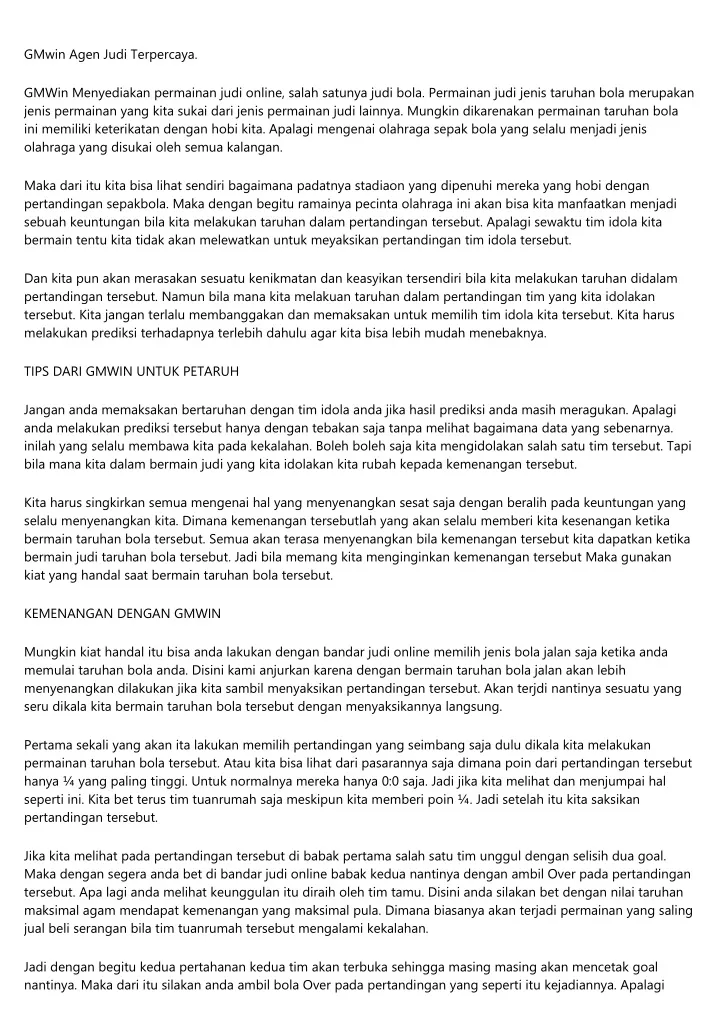 GMwin Agen Judi Terpercaya.

GMWin Menyediakan permainan judi online, salah satunya judi bola. Permainan judi jenis taruhan bola merupakan jenis permainan yang kita sukai dari jenis permainan judi lainnya. Mungkin dikarenakan permainan taruhan bola ini memiliki keterikatan dengan hobi kita. Apalagi mengenai olahraga sepak bola yang selalu menjadi jenis olahraga yang disukai oleh semua kalangan.

Maka dari itu kita bisa lihat sendiri bagaimana padatnya stadiaon yang dipenuhi mereka yang hobi dengan pertandingan sepakbola. Maka dengan begitu ramainya pecinta olahraga ini akan bisa kita manfaatkan menjadi sebuah keuntungan bila kita melakukan taruhan dalam pertandingan tersebut. Apalagi sewaktu tim idola kita bermain tentu kita tidak akan melewatkan untuk meyaksikan pertandingan tim idola tersebut.

Dan kita pun akan merasakan sesuatu kenikmatan dan keasyikan tersendiri bila kita melakukan taruhan didalam pertandingan tersebut. Namun bila mana kita melakuan taruhan dalam pertandingan tim yang kita idolakan tersebut. Kita jangan terlalu membanggakan dan memaksakan untuk memilih tim idola kita tersebut. Kita harus melakukan prediksi terhadapnya terlebih dahulu agar kita bisa lebih mudah menebaknya.

TIPS DARI GMWIN UNTUK PETARUH

Jangan anda memaksakan bertaruhan dengan tim idola anda jika hasil prediksi anda masih meragukan. Apalagi anda melakukan prediksi tersebut hanya dengan tebakan saja tanpa melihat bagaimana data yang sebenarnya. inilah yang selalu membawa kita pada kekalahan. Boleh boleh saja kita mengidolakan salah satu tim tersebut. Tapi bila mana kita dalam bermain judi yang kita idolakan kita rubah kepada kemenangan tersebut.

Kita harus singkirkan semua mengenai hal yang menyenangkan sesat saja dengan beralih pada keuntungan yang selalu menyenangkan kita. Dimana kemenangan tersebutlah yang akan selalu memberi kita kesenangan ketika bermain taruhan bola tersebut. Semua akan terasa menyenangkan bila kemenangan tersebut kita dapatkan ketika bermain judi taruhan bola tersebut. Jadi bila memang kita menginginkan kemenangan tersebut Maka gunakan kiat yang handal saat bermain taruhan bola tersebut.

KEMENANGAN DENGAN GMWIN

Mungkin kiat handal itu bisa anda lakukan dengan bandar judi online memilih jenis bola jalan saja ketika anda memulai taruhan bola anda. Disini kami anjurkan karena dengan bermain taruhan bola jalan akan lebih menyenangkan dilakukan jika kita sambil menyaksikan pertandingan tersebut. Akan terjdi nantinya sesuatu yang seru dikala kita bermain taruhan bola tersebut dengan menyaksikannya langsung.

Pertama sekali yang akan ita lakukan memilih pertandingan yang seimbang saja dulu dikala kita melakukan permainan taruhan bola tersebut. Atau kita bisa lihat dari pasarannya saja dimana poin dari pertandingan tersebut hanya ¼ yang paling tinggi. Untuk normalnya mereka hanya 0:0 saja. Jadi jika kita melihat dan menjumpai hal seperti ini. Kita bet terus tim tuanrumah saja meskipun kita memberi poin ¼. Jadi setelah itu kita saksikan pertandingan tersebut.

Jika kita melihat pada pertandingan tersebut di babak pertama salah satu tim unggul dengan selisih dua goal. Maka dengan segera anda bet di bandar judi online babak kedua nantinya dengan ambil Over pada pertandingan tersebut. Apa lagi anda melihat keunggulan itu diraih oleh tim tamu. Disini anda silakan bet dengan nilai taruhan maksimal agam mendapat kemenangan yang maksimal pula. Dimana biasanya akan terjadi permainan yang saling jual beli serangan bila tim tuanrumah tersebut mengalami kekalahan.

Jadi dengan begitu kedua pertahanan kedua tim akan terbuka sehingga masing masing akan mencetak goal nantinya. Maka dari itu silakan anda ambil bola Over pada pertandingan yang seperti itu kejadiannya. Apalagi